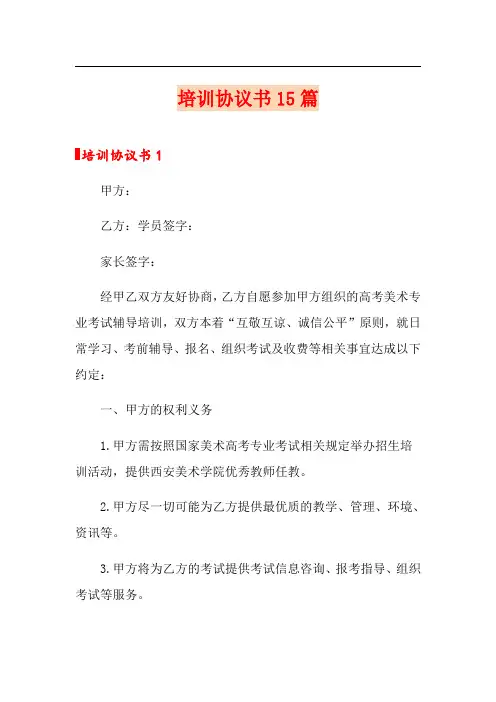 培训协议书15篇

培训协议书1

甲方：

乙方：学员签字：

家长签字：

经甲乙双方友好协商，乙方自愿参加甲方组织的高考美术专业考试辅导培训，双方本着“互敬互谅、诚信公平”原则，就日常学习、考前辅导、报名、组织考试及收费等相关事宜达成以下约定：

一、甲方的权利义务

1.甲方需按照国家美术高考专业考试相关规定举办招生培训活动，提供西安美术学院优秀教师任教。

2.甲方尽一切可能为乙方提供最优质的教学、管理、环境、资讯等。

3.甲方将为乙方的考试提供考试信息咨询、报考指导、组织考试等服务。